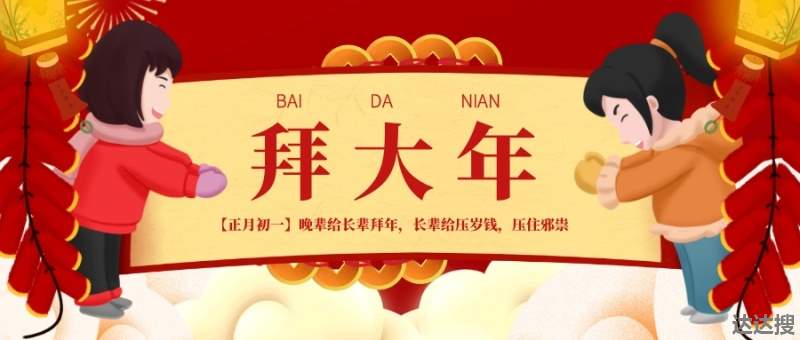 BAI DA NIAN

拜大年

【正月初一】晚辈给长辈拜年，长辈给压岁钱，压住邪祟

达达搜